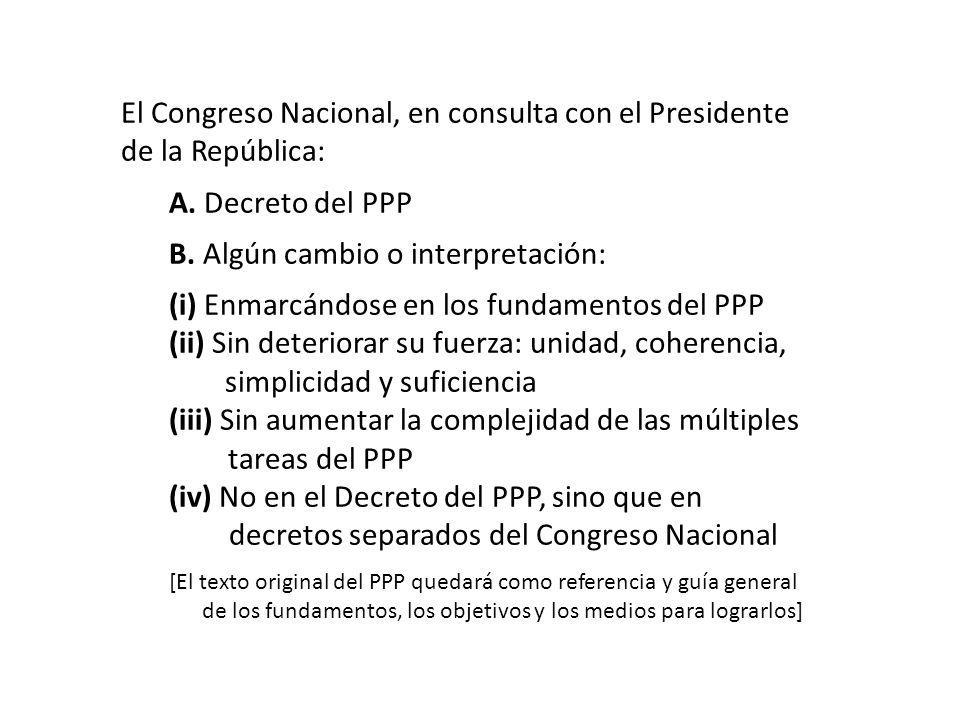 El Congreso Nacional, en consulta con el Presidente de la República:

A. Decreto del PPP

B. Algún cambio o interpretación:

(i) Enmarcándose en los fundamentos del PPP
(ii) Sin deteriorar su fuerza: unidad, coherencia, simplicidad y suficiencia
(iii) Sin aumentar la complejidad de las múltiples tareas del PPP
(iv) No en el Decreto del PPP, sino que en decretos separados del Congreso Nacional

[El texto original del PPP quedará como referencia y guía general de los fundamentos, los objetivos y los medios para lograrlos]